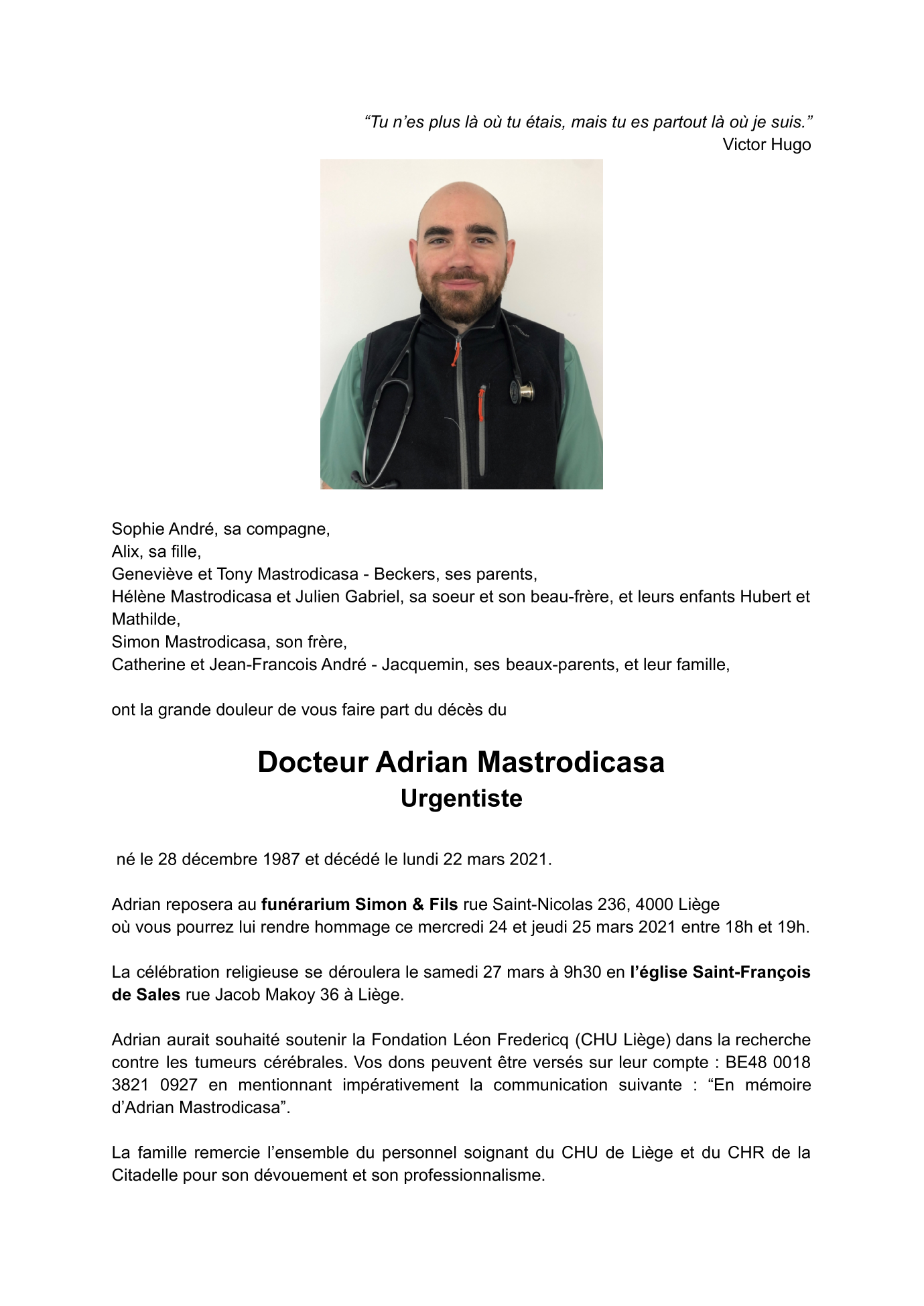 “Tu n’es plus là où tu étais, mais tu es partout là où je suis.”
Victor Hugo

Sophie André, sa compagne,
Alix, sa fille,
Geneviève et Tony Mastrodicasa - Beckers, ses parents,
Hélène Mastrodicasa et Julien Gabriel, sa soeur et son beau-frère, et leurs enfants Hubert et Mathilde,
Simon Mastrodicasa, son frère,
Catherine et Jean-Francois André - Jacquemin, ses beaux-parents, et leur famille,

ont la grande douleur de vous faire part du décès du

Docteur Adrian Mastrodicasa
Urgentiste

né le 28 décembre 1987 et décédé le lundi 22 mars 2021.

Adrian reposera au funérarium Simon & Fils rue Saint-Nicolas 236, 4000 Liège
où vous pourrez lui rendre hommage ce mercredi 24 et jeudi 25 mars 2021 entre 18h et 19h.

La célébration religieuse se déroulera le samedi 27 mars à 9h30 en l’église Saint-François de Sales rue Jacob Makoy 36 à Liège.

Adrian aurait souhaité soutenir la Fondation Léon Fredericq (CHU Liège) dans la recherche contre les tumeurs cérébrales. Vos dons peuvent être versés sur leur compte : BE48 0018 3821 0927 en mentionnant impérativement la communication suivante : “En mémoire d’Adrian Mastrodicasa”.

La famille remercie l’ensemble du personnel soignant du CHU de Liège et du CHR de la Citadelle pour son dévouement et son professionnalisme.